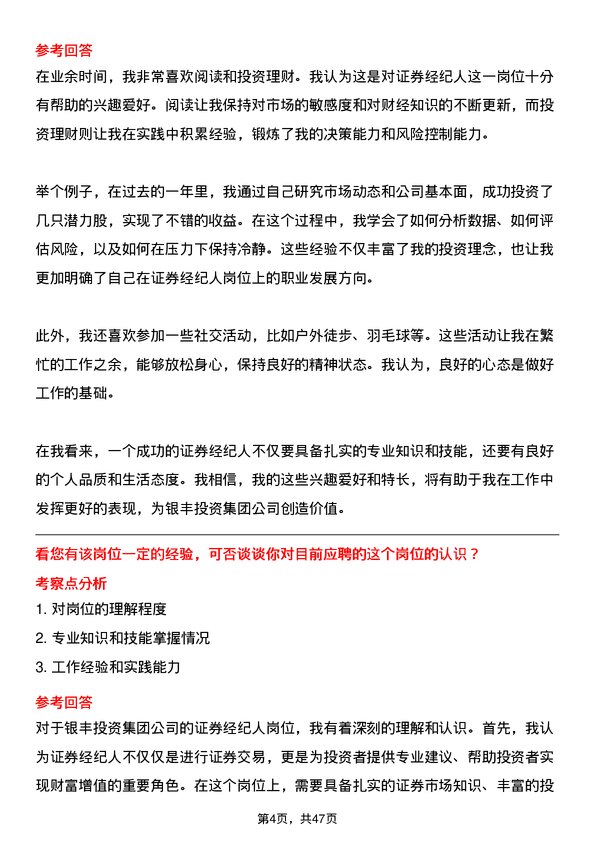 参考回答
在业余时间，我非常喜欢阅读和投资理财。我认为这是对证券经纪人这一岗位十分有帮助的兴趣爱好。阅读让我保持对市场的敏感度和对财经知识的不断更新，而投资理财则让我在实践中积累经验，锻炼了我的决策能力和风险控制能力。

举个例子，在过去的一年里，我通过自己研究市场动态和公司基本面，成功投资了几只潜力股，实现了不错的收益。在这个过程中，我学会了如何分析数据、如何评估风险，以及如何在压力下保持冷静。这些经验不仅丰富了我的投资理念，也让我更加明确了自己在证券经纪人岗位上的职业发展方向。

此外，我还喜欢参加一些社交活动，比如户外徒步、羽毛球等。这些活动让我在繁忙的工作之余，能够放松身心，保持良好的精神状态。我认为，良好的心态是做好工作的基础。

在我看来，一个成功的证券经纪人不仅要具备扎实的专业知识和技能，还要有良好的个人品质和生活态度。我相信，我的这些兴趣爱好和特长，将有助于我在工作中发挥更好的表现，为银丰投资集团公司创造价值。

看您有该岗位一定的经验，可否谈谈你对目前应聘的这个岗位的认识？
考察点分析
1. 对岗位的理解程度
2. 专业知识和技能掌握情况
3. 工作经验和实践能力
参考回答
对于银丰投资集团公司的证券经纪人岗位，我有着深刻的理解和认识。首先，我认为证券经纪人不仅仅是进行证券交易，更是为投资者提供专业建议、帮助投资者实现财富增值的重要角色。在这个岗位上，需要具备扎实的证券市场知识、丰富的投

第4页，共47页